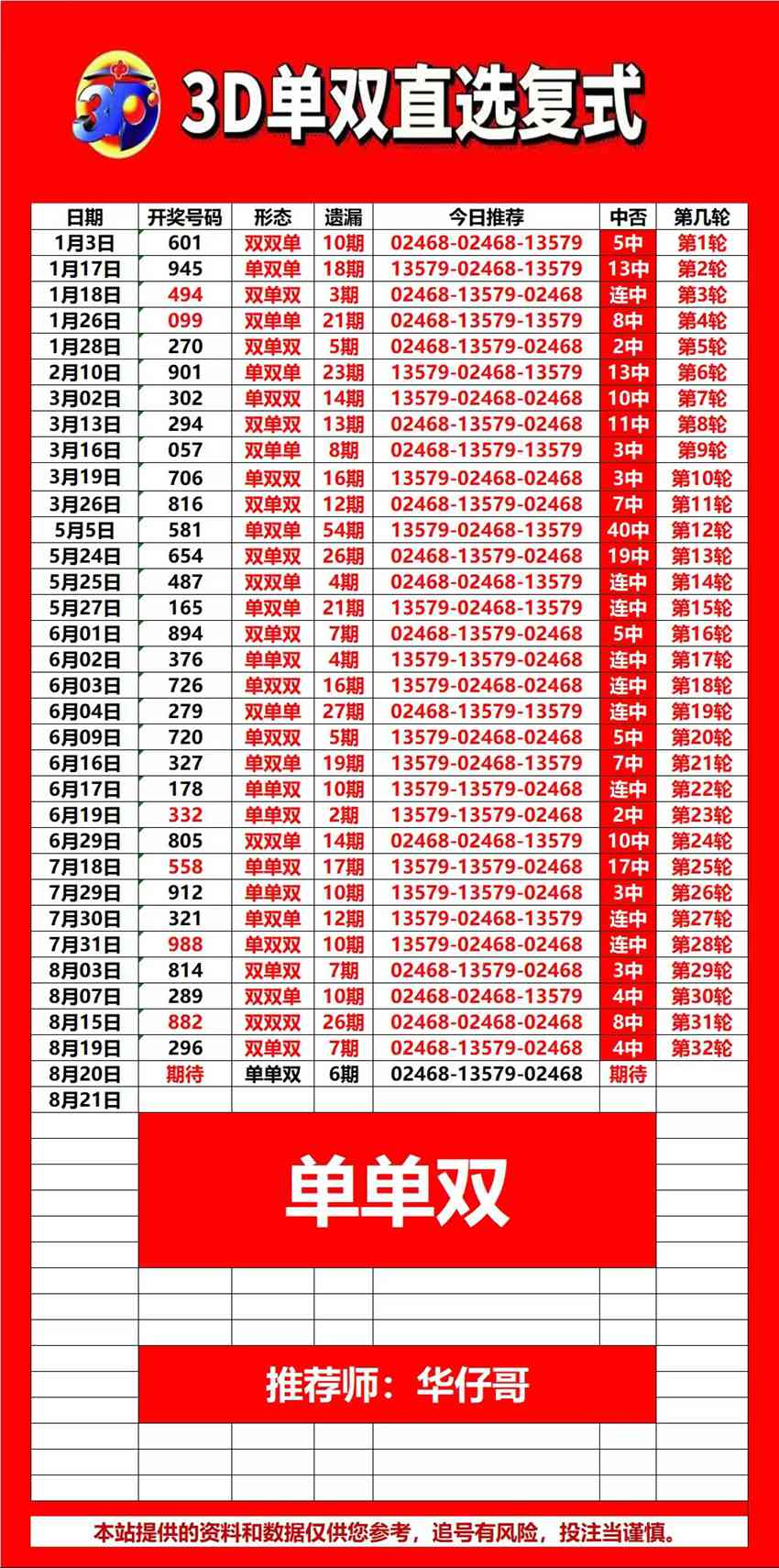 3D单双直选复式

| 日期 | 开奖号码 | 形态 | 遗漏 | 今日推荐 | 中否 | 第几轮 |
|---|---|---|---|---|---|---|
| 1月3日 | 601 | 双双单 | 10期 | 02468-02468-13579 | 5中 | 第1轮 |
| 1月17日 | 945 | 单双单 | 18期 | 13579-02468-13579 | 13中 | 第2轮 |
| 1月18日 | 494 | 双单双 | 3期 | 02468-13579-02468 | 连中 | 第3轮 |
| 1月26日 | 099 | 双单单 | 21期 | 02468-13579-13579 | 8中 | 第4轮 |
| 1月28日 | 270 | 双单双 | 5期 | 02468-13579-02468 | 2中 | 第5轮 |
| 2月10日 | 901 | 单双单 | 23期 | 13579-02468-13579 | 13中 | 第6轮 |
| 3月02日 | 302 | 单双双 | 14期 | 13579-02468-02468 | 10中 | 第7轮 |
| 3月13日 | 294 | 双单双 | 13期 | 02468-13579-02468 | 11中 | 第8轮 |
| 3月16日 | 057 | 双单单 | 8期 | 02468-13579-13579 | 3中 | 第9轮 |
| 3月19日 | 706 | 单双双 | 16期 | 13579-02468-02468 | 3中 | 第10轮 |
| 3月26日 | 816 | 双单双 | 12期 | 02468-13579-02468 | 7中 | 第11轮 |
| 5月5日 | 581 | 单双单 | 54期 | 13579-02468-13579 | 40中 | 第12轮 |
| 5月24日 | 654 | 双单双 | 26期 | 02468-13579-02468 | 19中 | 第13轮 |
| 5月25日 | 487 | 双双单 | 4期 | 02468-02468-13579 | 连中 | 第14轮 |
| 5月27日 | 165 | 单双单 | 21期 | 13579-02468-13579 | 连中 | 第15轮 |
| 6月01日 | 894 | 双单双 | 7期 | 02468-13579-02468 | 5中 | 第16轮 |
| 6月02日 | 376 | 单单双 | 4期 | 13579-13579-02468 | 连中 | 第17轮 |
| 6月03日 | 726 | 单双双 | 16期 | 13579-02468-02468 | 连中 | 第18轮 |
| 6月04日 | 279 | 双单单 | 27期 | 02468-13579-13579 | 连中 | 第19轮 |
| 6月09日 | 720 | 单双双 | 5期 | 13579-02468-02468 | 5中 | 第20轮 |
| 6月16日 | 327 | 单双单 | 19期 | 13579-02468-13579 | 7中 | 第21轮 |
| 6月17日 | 178 | 单单双 | 10期 | 13579-13579-02468 | 连中 | 第22轮 |
| 6月19日 | 332 | 单单双 | 2期 | 13579-13579-02468 | 2中 | 第23轮 |
| 6月29日 | 805 | 双双单 | 14期 | 02468-02468-13579 | 10中 | 第24轮 |
| 7月18日 | 558 | 单单双 | 17期 | 13579-13579-02468 | 17中 | 第25轮 |
| 7月29日 | 912 | 单单双 | 10期 | 13579-13579-02468 | 3中 | 第26轮 |
| 7月30日 | 321 | 单双单 | 12期 | 13579-02468-13579 | 连中 | 第27轮 |
| 7月31日 | 988 | 单双双 | 10期 | 13579-02468-02468 | 连中 | 第28轮 |
| 8月03日 | 814 | 双单双 | 7期 | 02468-13579-02468 | 3中 | 第29轮 |
| 8月07日 | 289 | 双双单 | 10期 | 02468-02468-13579 | 4中 | 第30轮 |
| 8月15日 | 882 | 双双双 | 26期 | 02468-02468-02468 | 8中 | 第31轮 |
| 8月19日 | 296 | 双单双 | 7期 | 02468-13579-02468 | 4中 | 第32轮 |
| 8月20日 | 期待 | 单单双 | 6期 | 02468-13579-02468 | 期待 | |
| 8月21日 | | | | | | |

单单双

推荐师：华仔哥

本站提供的资料和数据仅供您参考，追号有风险，投注当谨慎。